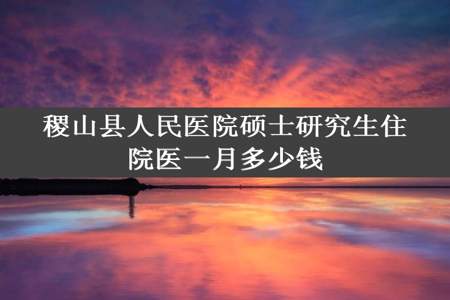 稷山县人民医院硕士研究生住院医一月多少钱